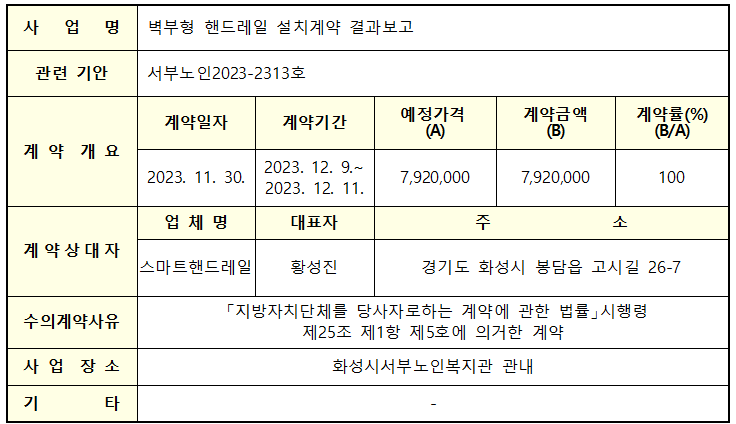 | 사 업 명 | 벽부형 핸드레일 설치계약 결과보고 | | | | |
|---|---|---|---|---|---|
| 관련 기안 | 서부노인2023-2313호 | | | | |
| 계 약 개 요 | 계약일자 | 계약기간 | 예정가격 (A) | 계약금액 (B) | 계약률(%) (B/A) |
| | 2023. 11. 30. | 2023. 12. 9.~ 2023. 12. 11. | 7,920,000 | 7,920,000 | 100 |
| 계 약 상 대 자 | 업 체 명 | 대표자 | 주 소 | | |
| | 스마트핸드레일 | 황성진 | 경기도 화성시 봉담읍 고시길 26-7 | | |
| 수의계약사유 | 「지방자치단체를 당사자로하는 계약에 관한 법률」시행령 제25조 제1항 제5호에 의거한 계약 | | | | |
| 사 업 장 소 | 화성시서부노인복지관 관내 | | | | |
| 기 타 | - | | | | |